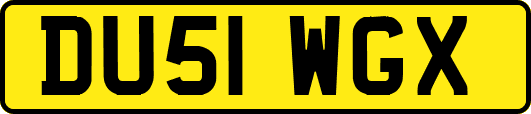 DU51 WGX